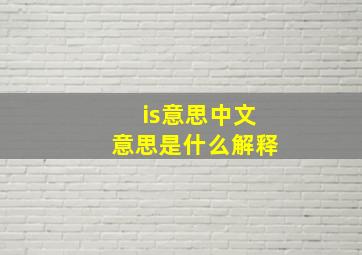 is意思中文
意思是什么解释